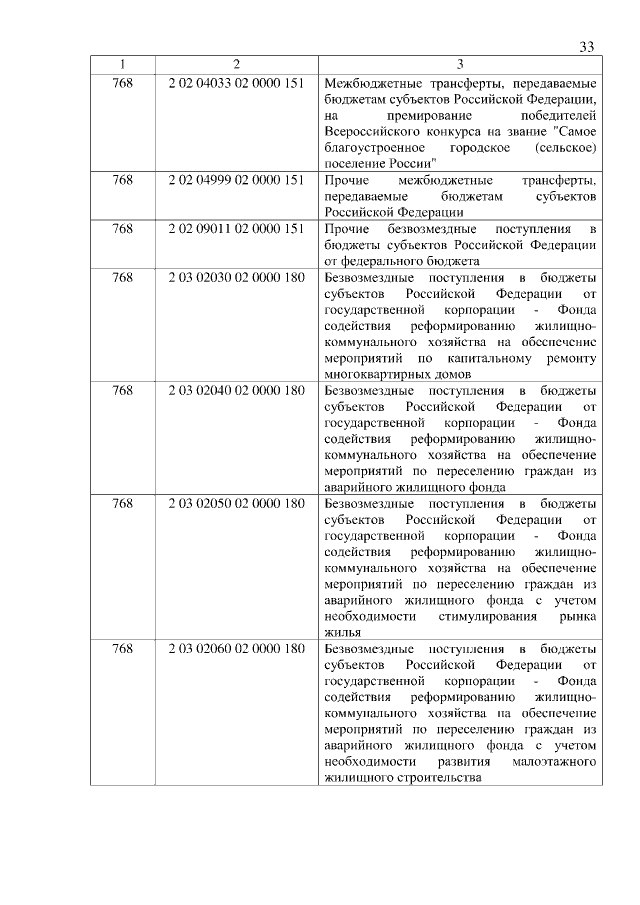 33

| 1 | 2 | 3 |
|---|---|---|
| 768 | 2 02 04033 02 0000 151 | Межбюджетные трансферты, передаваемые бюджетам субъектов Российской Федерации, на премирование победителей Всероссийского конкурса на звание "Самое благоустроенное городское (сельское) поселение России" |
| 768 | 2 02 04999 02 0000 151 | Прочие межбюджетные трансферты, передаваемые бюджетам субъектов Российской Федерации |
| 768 | 2 02 09011 02 0000 151 | Прочие безвозмездные поступления в бюджеты субъектов Российской Федерации от федерального бюджета |
| 768 | 2 03 02030 02 0000 180 | Безвозмездные поступления в бюджеты субъектов Российской Федерации от государственной корпорации - Фонда содействия реформированию жилищно-коммунального хозяйства на обеспечение мероприятий по капитальному ремонту многоквартирных домов |
| 768 | 2 03 02040 02 0000 180 | Безвозмездные поступления в бюджеты субъектов Российской Федерации от государственной корпорации - Фонда содействия реформированию жилищно-коммунального хозяйства на обеспечение мероприятий по переселению граждан из аварийного жилищного фонда |
| 768 | 2 03 02050 02 0000 180 | Безвозмездные поступления в бюджеты субъектов Российской Федерации от государственной корпорации - Фонда содействия реформированию жилищно-коммунального хозяйства на обеспечение мероприятий по переселению граждан из аварийного жилищного фонда с учетом необходимости стимулирования рынка жилья |
| 768 | 2 03 02060 02 0000 180 | Безвозмездные поступления в бюджеты субъектов Российской Федерации от государственной корпорации - Фонда содействия реформированию жилищно-коммунального хозяйства на обеспечение мероприятий по переселению граждан из аварийного жилищного фонда с учетом необходимости развития малоэтажного жилищного строительства |